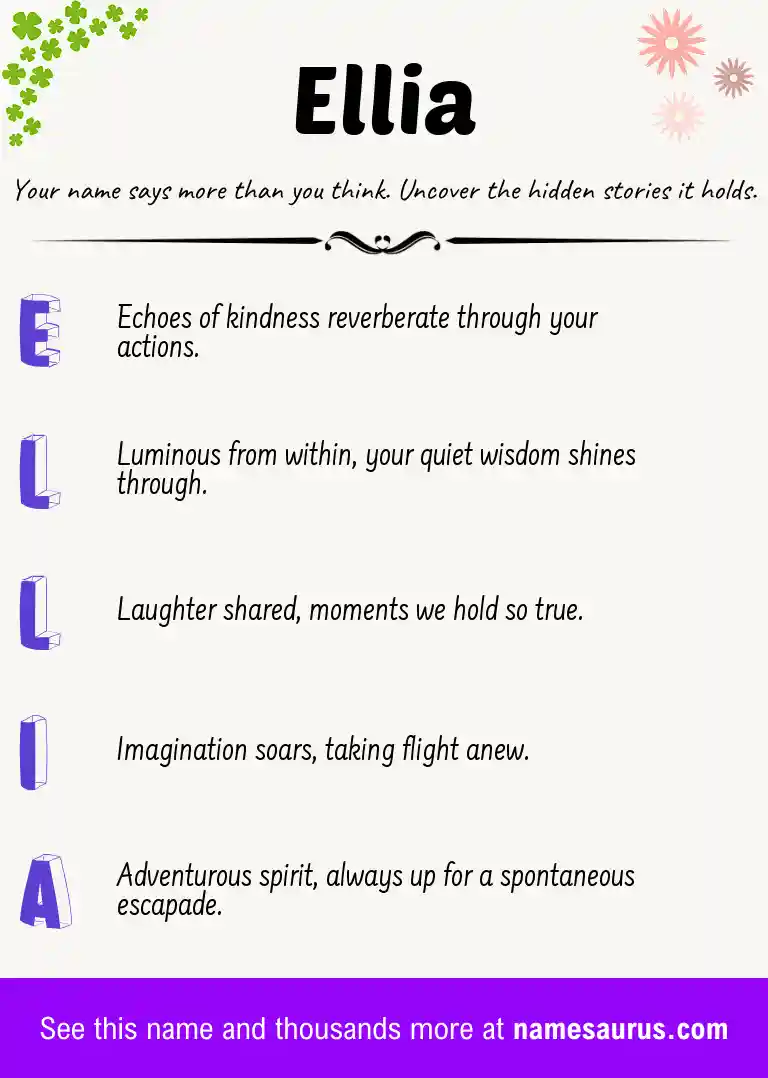 Ellia

Your name says more than you think. Uncover the hidden stories it holds.

E

Echoes of kindness reverberate through your actions.

L

Luminous from within, your quiet wisdom shines through.

L

Laughter shared, moments we hold so true.

I

Imagination soars, taking flight anew.

A

Adventurous spirit, always up for a spontaneous escapade.

See this name and thousands more at namesaurus.com